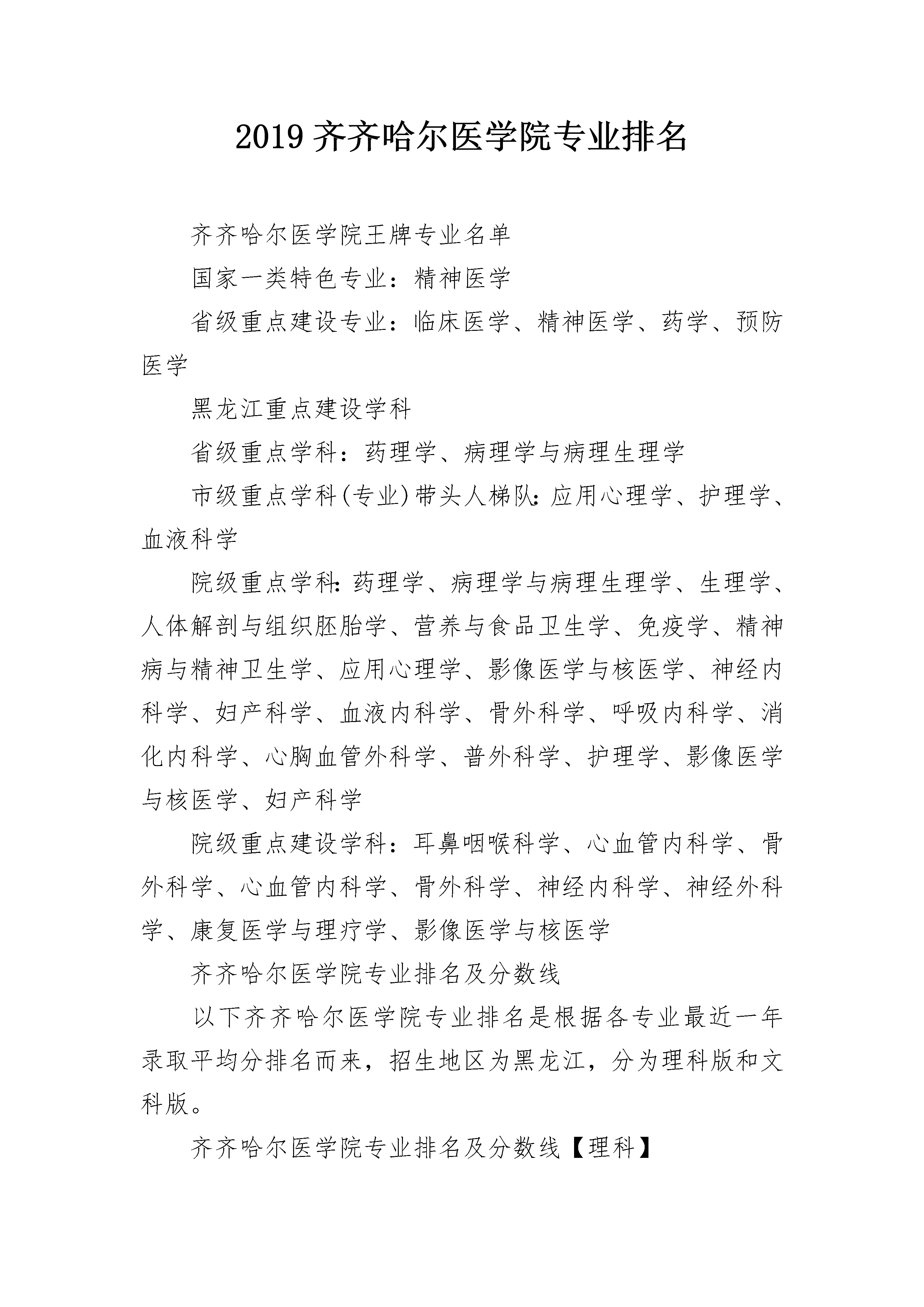 2019 齐齐哈尔医学院专业排名

齐齐哈尔医学院王牌专业名单

国家一类特色专业：精神医学

省级重点建设专业：临床医学、精神医学、药学、预防医学

黑龙江重点建设学科

省级重点学科：药理学、病理学与病理生理学

市级重点学科(专业)带头人梯队:应用心理学、护理学、血液科学

院级重点学科:药理学、病理学与病理生理学、生理学、人体解剖与组织胚胎学、营养与食品卫生学、免疫学、精神病与精神卫生学、应用心理学、影像医学与核医学、神经内科学、妇产科学、血液内科学、骨外科学、呼吸内科学、消化内科学、心胸血管外科学、普外科学、护理学、影像医学与核医学、妇产科学

院级重点建设学科：耳鼻咽喉科学、心血管内科学、骨外科学、心血管内科学、骨外科学、神经内科学、神经外科学、康复医学与理疗学、影像医学与核医学

齐齐哈尔医学院专业排名及分数线

以下齐齐哈尔医学院专业排名是根据各专业最近一年录取平均分排名而来，招生地区为黑龙江，分为理科版和文科版。

齐齐哈尔医学院专业排名及分数线【理科】